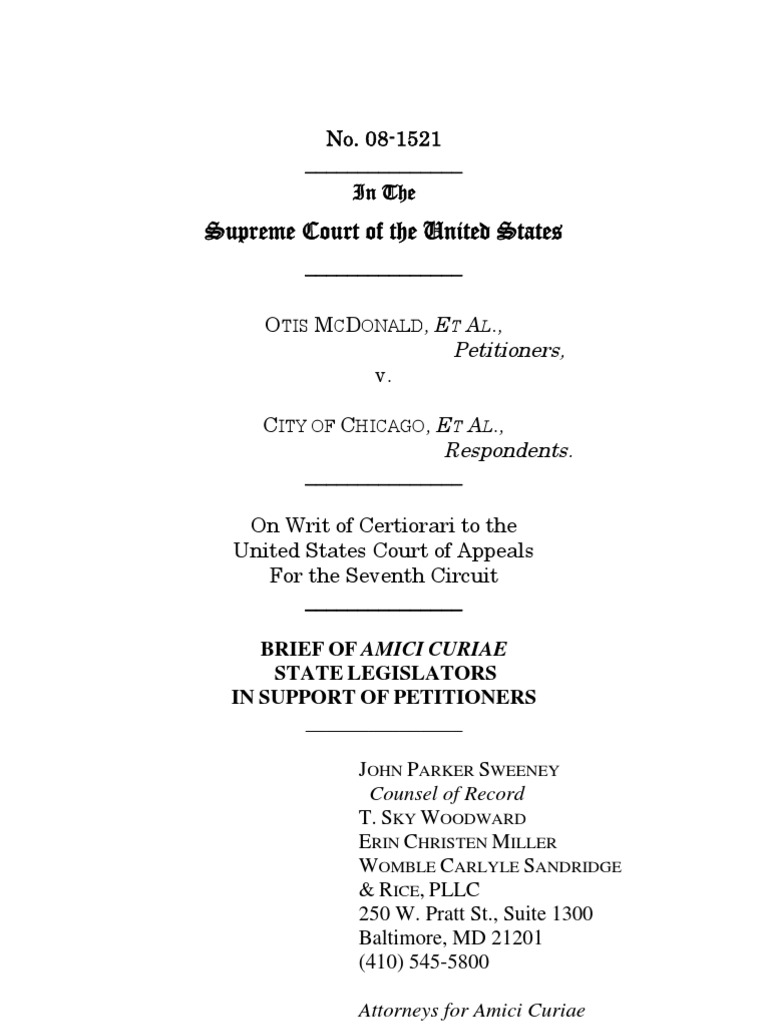 No. 08-1521

In The
Supreme Court of the United States

OTIS MCDONALD, ET AL.,
Petitioners,
v.

CITY OF CHICAGO, ET AL.,
Respondents.

On Writ of Certiorari to the United States Court of Appeals For the Seventh Circuit

BRIEF OF AMICI CURIAE STATE LEGISLATORS IN SUPPORT OF PETITIONERS

JOHN PARKER SWEENEY
Counsel of Record
T. SKY WOODWARD
ERIN CHRISTEN MILLER
WOMBLE CARLYLE SANDRIDGE & RICE, PLLC
250 W. Pratt St., Suite 1300
Baltimore, MD 21201
(410) 545-5800

Attorneys for Amici Curiae